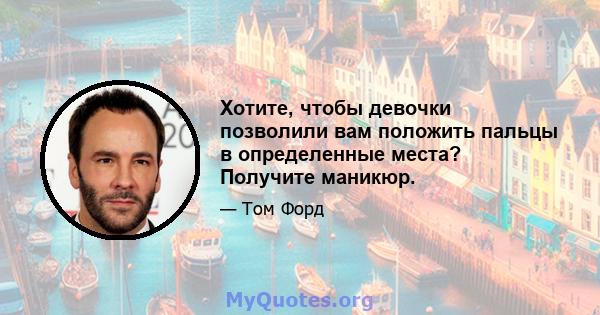 Хотите, чтобы девочки позволили вам положить пальцы в определенные места? Получите маникюр.

— Том Форд

MyQuotes.org